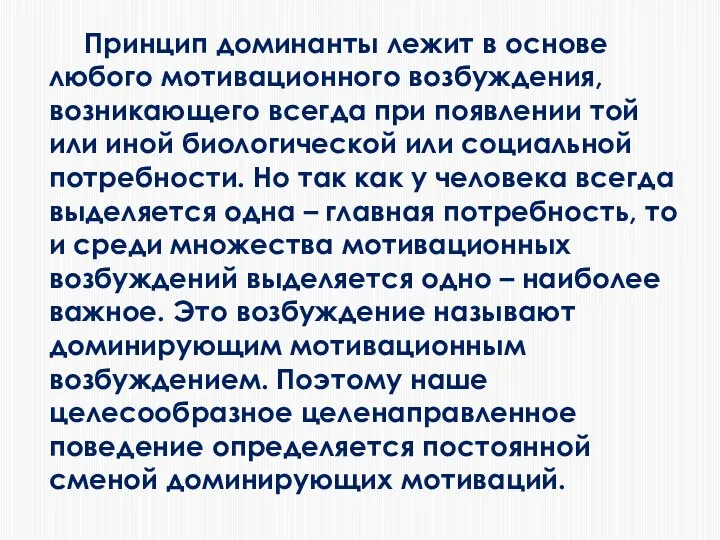 Принцип доминанты лежит в основе любого мотивационного возбуждения, возникающего всегда при появлении той или иной биологической или социальной потребности. Но так как у человека всегда выделяется одна – главная потребность, то и среди множества мотивационных возбуждений выделяется одно – наиболее важное. Это возбуждение называют доминирующим мотивационным возбуждением. Поэтому наше целесообразное целенаправленное поведение определяется постоянной сменой доминирующих мотиваций.